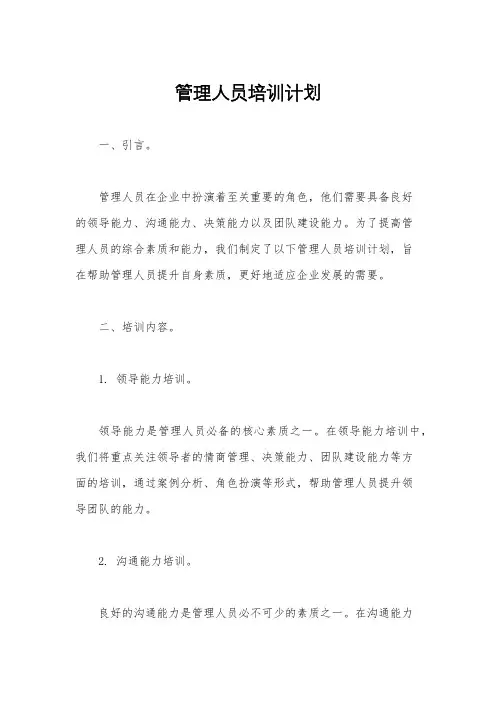 管理人员培训计划

一、引言。

管理人员在企业中扮演着至关重要的角色，他们需要具备良好的领导能力、沟通能力、决策能力以及团队建设能力。为了提高管理人员的综合素质和能力，我们制定了以下管理人员培训计划，旨在帮助管理人员提升自身素质，更好地适应企业发展的需要。

二、培训内容。

1. 领导能力培训。

领导能力是管理人员必备的核心素质之一。在领导能力培训中，我们将重点关注领导者的情商管理、决策能力、团队建设能力等方面的培训，通过案例分析、角色扮演等形式，帮助管理人员提升领导团队的能力。

2. 沟通能力培训。

良好的沟通能力是管理人员必不可少的素质之一。在沟通能力